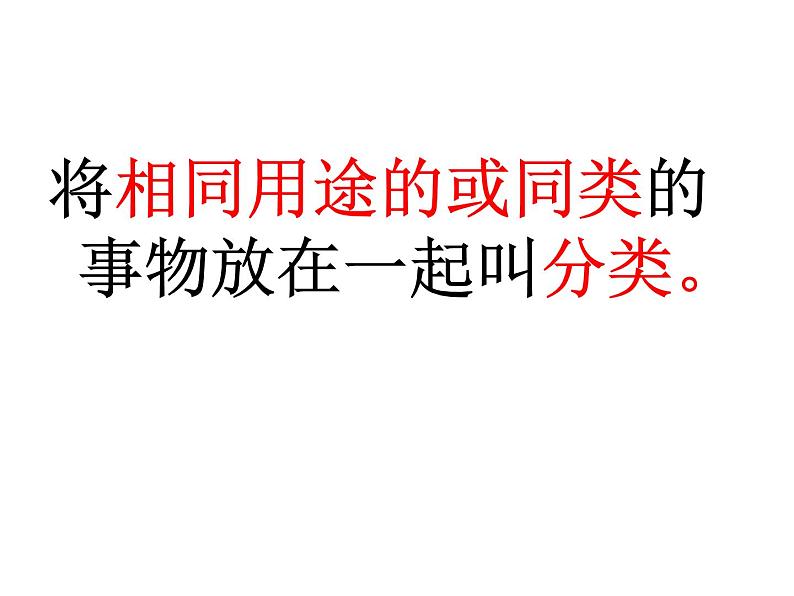 将相同用途的或同类的事物放在一起叫分类。